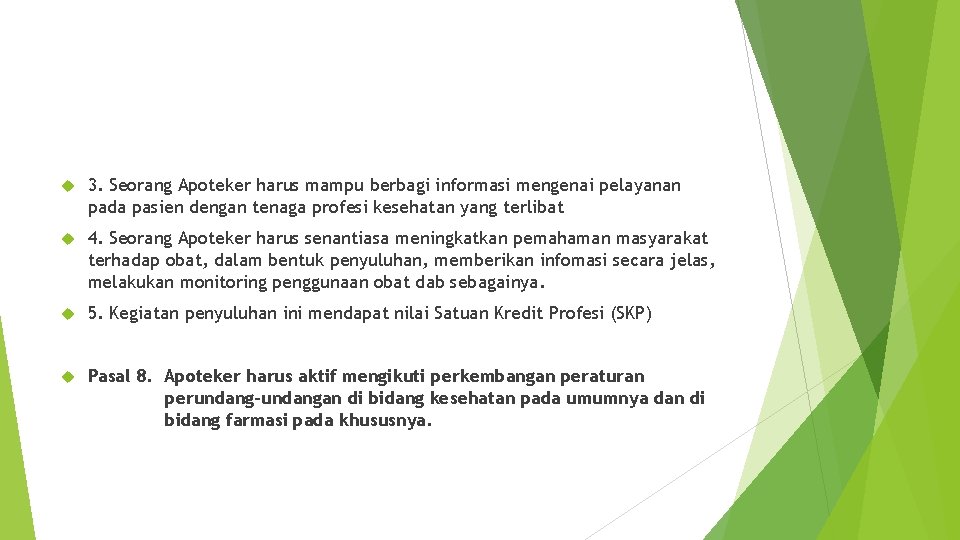 3. Seorang Apoteker harus mampu berbagi informasi mengenai pelayanan pada pasien dengan tenaga profesi kesehatan yang terlibat

4. Seorang Apoteker harus senantiasa meningkatkan pemahaman masyarakat terhadap obat, dalam bentuk penyuluhan, memberikan infomasi secara jelas, melakukan monitoring penggunaan obat dab sebagainya.

5. Kegiatan penyuluhan ini mendapat nilai Satuan Kredit Profesi (SKP)

Pasal 8. Apoteker harus aktif mengikuti perkembangan peraturan perundang-undangan di bidang kesehatan pada umumnya dan di bidang farmasi pada khususnya.